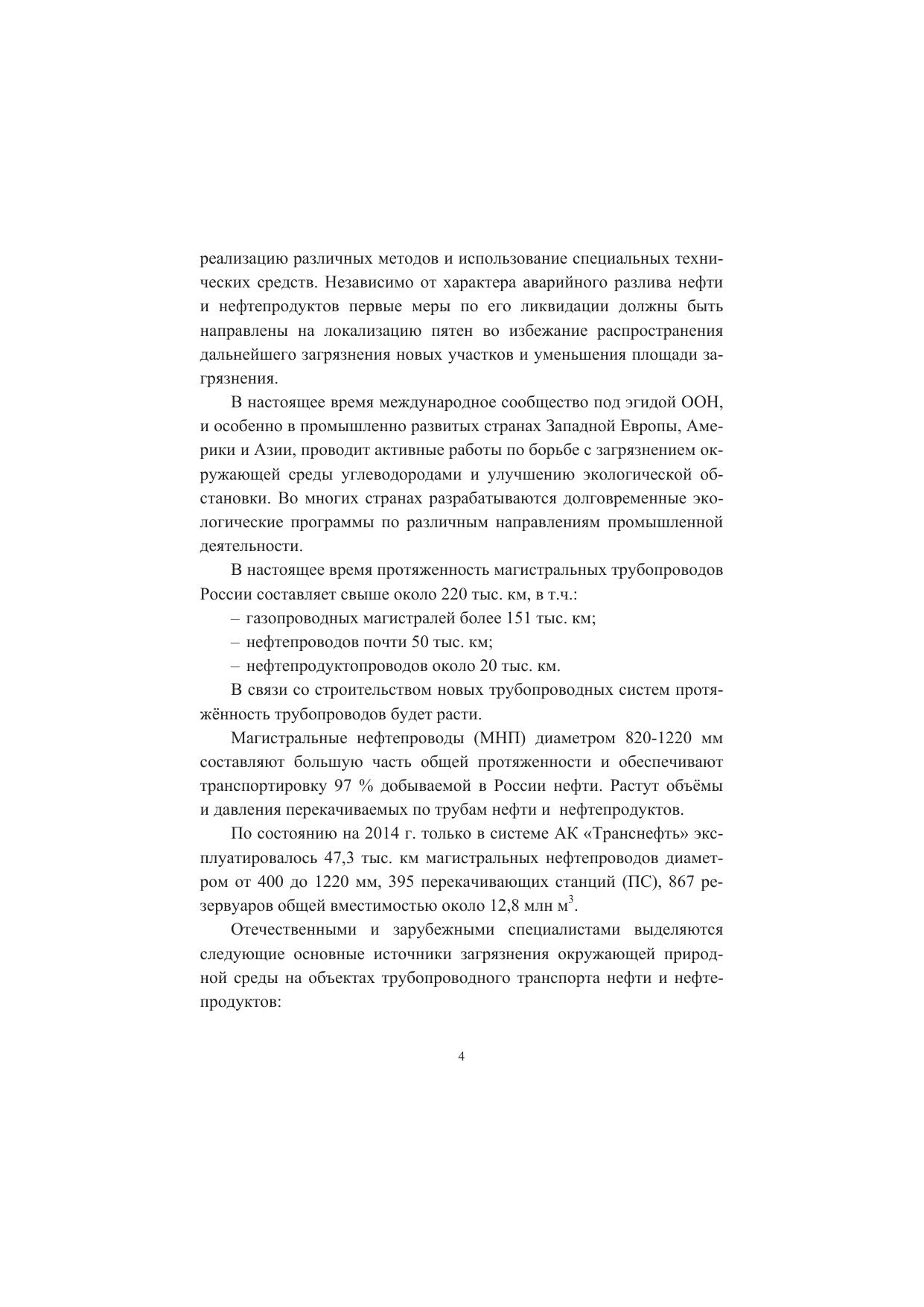 реализацию различных методов и использование специальных технических средств. Независимо от характера аварийного разлива нефти и нефтепродуктов первые меры по его ликвидации должны быть направлены на локализацию пятен во избежание распространения дальнейшего загрязнения новых участков и уменьшения площади загрязнения.

В настоящее время международное сообщество под эгидой ООН, и особенно в промышленно развитых странах Западной Европы, Америки и Азии, проводит активные работы по борьбе с загрязнением окружающей среды углеводородами и улучшению экологической обстановки. Во многих странах разрабатываются долговременные экологические программы по различным направлениям промышленной деятельности.

В настоящее время протяженность магистральных трубопроводов России составляет свыше около 220 тыс. км, в т.ч.:

– газопроводных магистралей более 151 тыс. км;

– нефтепроводов почти 50 тыс. км;

– нефтепродуктопроводов около 20 тыс. км.

В связи со строительством новых трубопроводных систем протяжённость трубопроводов будет расти.

Магистральные нефтепроводы (МНП) диаметром 820-1220 мм составляют большую часть общей протяженности и обеспечивают транспортировку 97 % добываемой в России нефти. Растут объёмы и давления перекачиваемых по трубам нефти и нефтепродуктов.

По состоянию на 2014 г. только в системе АК «Транснефть» эксплуатировалось 47,3 тыс. км магистральных нефтепроводов диаметром от 400 до 1220 мм, 395 перекачивающих станций (ПС), 867 резервуаров общей вместимостью около 12,8 млн м$^3$.

Отечественными и зарубежными специалистами выделяются следующие основные источники загрязнения окружающей природной среды на объектах трубопроводного транспорта нефти и нефтепродуктов:

4